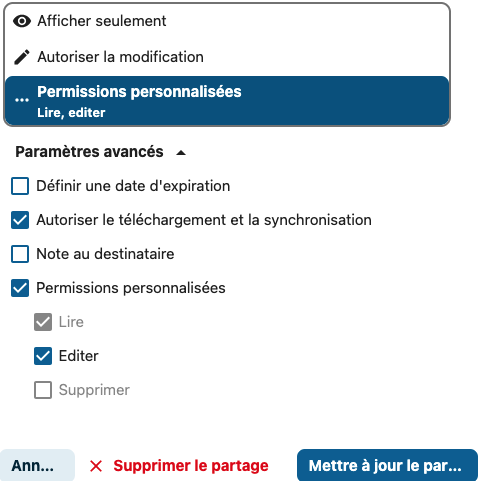 Afficher seulement

Autoriser la modification

Permissions personnalisées
Lire, editer

Paramètres avancés

Définir une date d'expiration

Autoriser le téléchargement et la synchronisation

Note au destinataire

Permissions personnalisées

Lire

Editer

Supprimer

Ann...

Supprimer le partage

Mettre à jour le par...